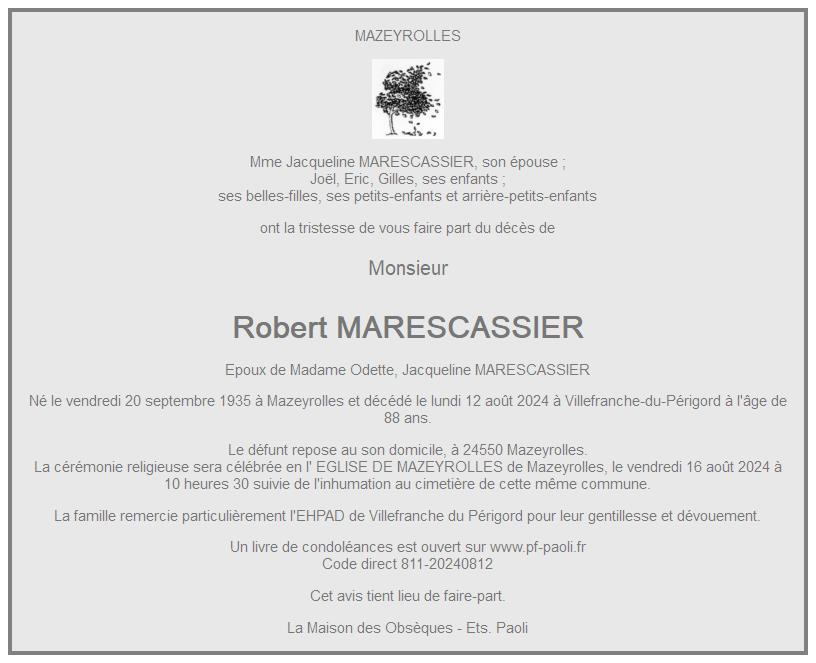 MAZEYROLLES

Mme Jacqueline MARESCASSIER, son épouse ;
Joël, Eric, Gilles, ses enfants ;
ses belles-filles, ses petits-enfants et arrière-petits-enfants

ont la tristesse de vous faire part du décès de

Monsieur

Robert MARESCASSIER

Epoux de Madame Odette, Jacqueline MARESCASSIER

Né le vendredi 20 septembre 1935 à Mazeyrolles et décédé le lundi 12 août 2024 à Villefranche-du-Périgord à l'âge de 88 ans.

Le défunt repose au son domicile, à 24550 Mazeyrolles.
La cérémonie religieuse sera célébrée en l' EGLISE DE MAZEYROLLES de Mazeyrolles, le vendredi 16 août 2024 à 10 heures 30 suivie de l'inhumation au cimetière de cette même commune.

La famille remercie particulièrement l'EHPAD de Villefranche du Périgord pour leur gentillesse et dévouement.

Un livre de condoléances est ouvert sur www.pf-paoli.fr
Code direct 811-20240812

Cet avis tient lieu de faire-part.

La Maison des Obsèques - Ets. Paoli